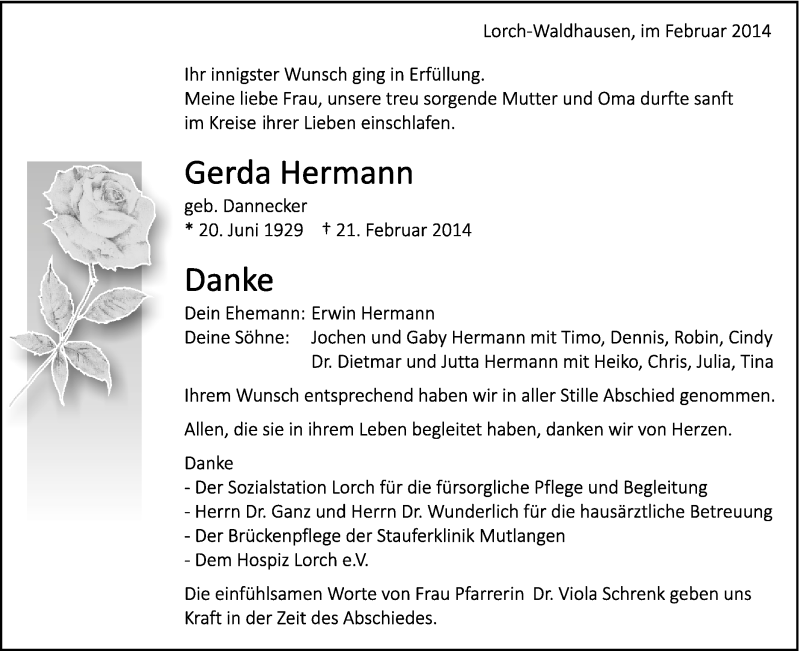 Lorch-Waldhausen, im Februar 2014

Ihr innigster Wunsch ging in Erfüllung.
Meine liebe Frau, unsere treu sorgende Mutter und Oma durfte sanft im Kreise ihrer Lieben einschlafen.

Gerda Hermann

geb. Dannecker
* 20. Juni 1929 † 21. Februar 2014

Danke

Dein Ehemann: Erwin Hermann
Deine Söhne: Jochen und Gaby Hermann mit Timo, Dennis, Robin, Cindy
Dr. Dietmar und Jutta Hermann mit Heiko, Chris, Julia, Tina

Ihrem Wunsch entsprechend haben wir in aller Stille Abschied genommen.

Allen, die sie in ihrem Leben begleitet haben, danken wir von Herzen.

Danke
- Der Sozialstation Lorch für die fürsorgliche Pflege und Begleitung
- Herrn Dr. Ganz und Herrn Dr. Wunderlich für die hausärztliche Betreuung
- Der Brückenpflege der Stauferklinik Mutlangen
- Dem Hospiz Lorch e.V.

Die einfühlsamen Worte von Frau Pfarrerin Dr. Viola Schrenk geben uns Kraft in der Zeit des Abschiedes.